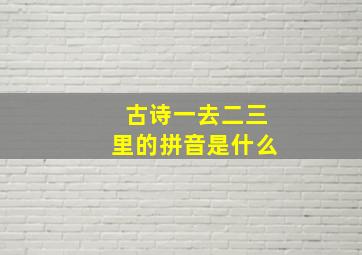 古诗一去二三里的拼音是什么